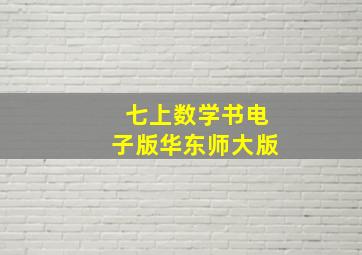 七上数学书电子版华东师大版